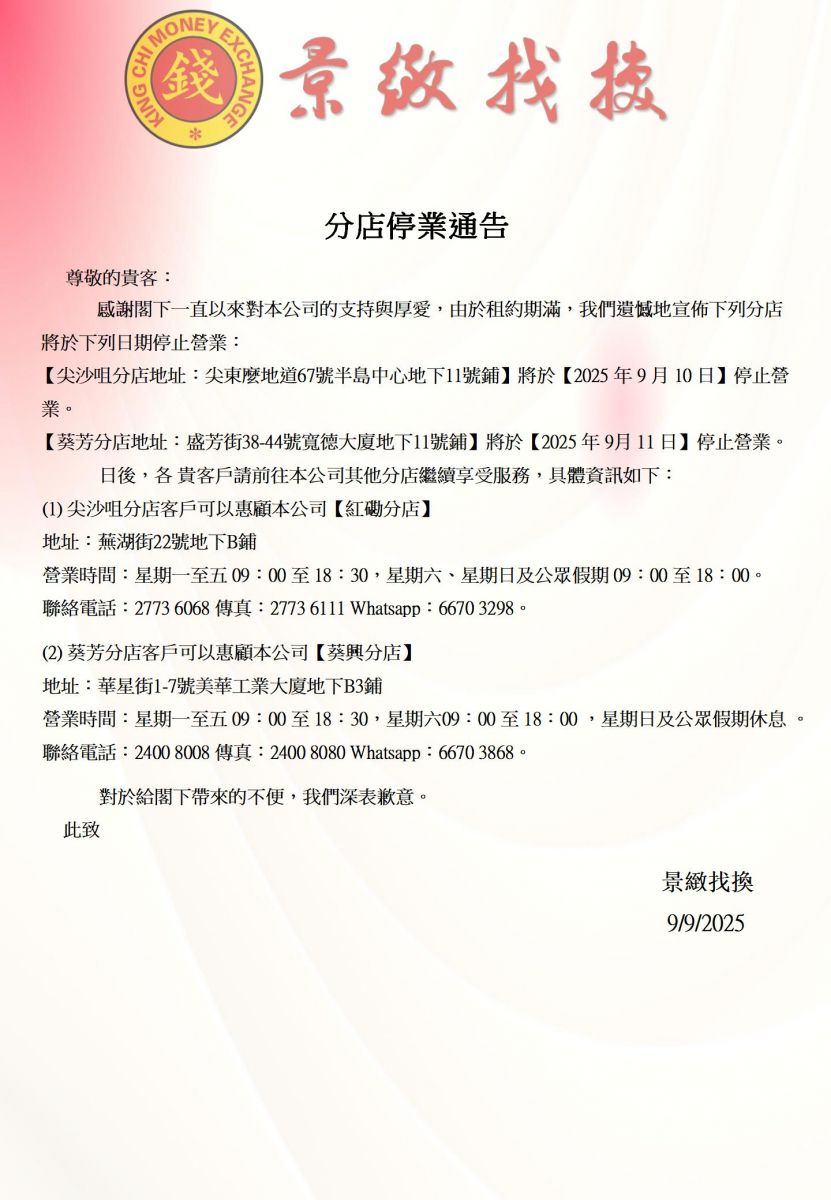 KING CHI MONEY EXCHANGE
錢
景緻找換

分店停業通告

尊敬的貴客：

感謝閣下一直以來對本公司的支持與厚愛，由於租約期滿，我們遺憾地宣佈下列分店將於下列日期停止營業：

【尖沙咀分店地址：尖東麼地道67號半島中心地下11號鋪】將於【2025 年 9 月 10 日】停止營業。

【葵芳分店地址：盛芳街38-44號寬德大廈地下11號鋪】將於【2025 年 9月 11 日】停止營業。

日後，各 貴客戶請前往本公司其他分店繼續享受服務，具體資訊如下：

(1) 尖沙咀分店客戶可以惠顧本公司【紅磡分店】

地址：蕪湖街22號地下B鋪

營業時間：星期一至五 09：00 至 18：30，星期六、星期日及公眾假期 09：00 至 18：00。

聯絡電話：2773 6068 傳真：2773 6111 Whatsapp：6670 3298。

(2) 葵芳分店客戶可以惠顧本公司【葵興分店】

地址：華星街1-7號美華工業大廈地下B3鋪

營業時間：星期一至五 09：00 至 18：30，星期六09：00 至 18：00 ，星期日及公眾假期休息 。

聯絡電話：2400 8008 傳真：2400 8080 Whatsapp：6670 3868。

對於給閣下帶來的不便，我們深表歉意。

此致

景緻找換
9/9/2025